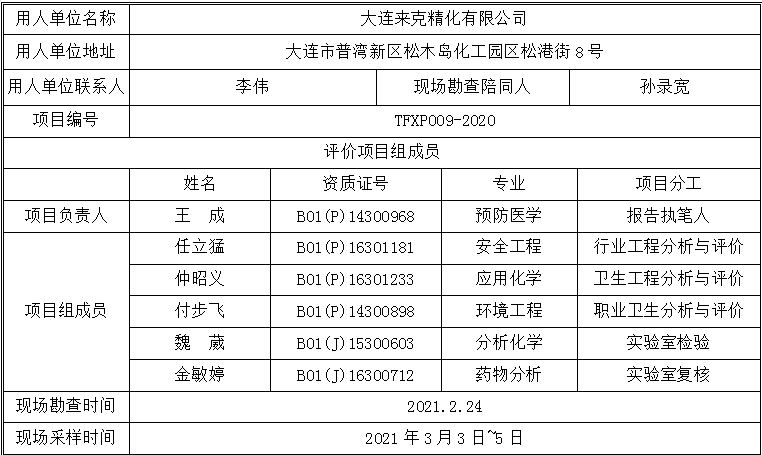 | 用人单位名称 | 大连来克精化有限公司 | | | |
|---|---|---|---|---|
| 用人单位地址 | 大连市普湾新区松木岛化工园区松港街 8 号 | | | |
| 用人单位联系人 | 李伟 | | 现场勘查陪同人 | 孙录宽 |
| 项目编号 | TFXP009-2020 | | | |
| 评价项目组成员 | | | | |
| | 姓名 | 资质证号 | 专业 | 项目分工 |
| 项目负责人 | 王　成 | B01(P)14300968 | 预防医学 | 报告执笔人 |
| 项目组成员 | 任立猛 | B01(P)16301181 | 安全工程 | 行业工程分析与评价 |
| | 仲昭义 | B01(P)16301233 | 应用化学 | 卫生工程分析与评价 |
| | 付步飞 | B01(P)14300898 | 环境工程 | 职业卫生分析与评价 |
| | 魏　葳 | B01(J)15300603 | 分析化学 | 实验室检验 |
| | 金敏婷 | B01(J)16300712 | 药物分析 | 实验室复核 |
| 现场勘查时间 | 2021.2.24 | | | |
| 现场采样时间 | 2021 年 3 月 3 日~5 日 | | | |